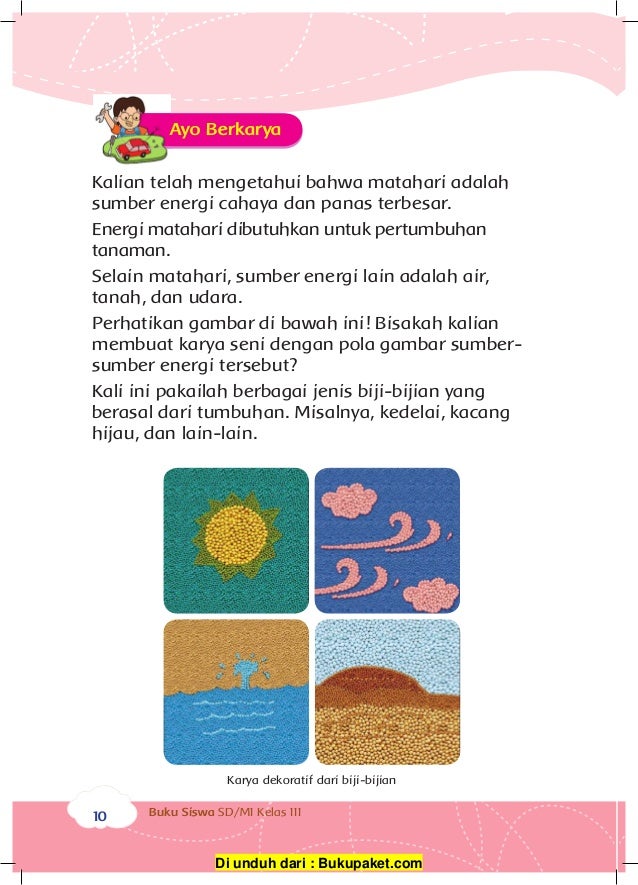 Ayo Berkarya

Kalian telah mengetahui bahwa matahari adalah sumber energi cahaya dan panas terbesar.

Energi matahari dibutuhkan untuk pertumbuhan tanaman.

Selain matahari, sumber energi lain adalah air, tanah, dan udara.

Perhatikan gambar di bawah ini! Bisakah kalian membuat karya seni dengan pola gambar sumber-sumber energi tersebut?

Kali ini pakailah berbagai jenis biji-bijian yang berasal dari tumbuhan. Misalnya, kedelai, kacang hijau, dan lain-lain.

Karya dekoratif dari biji-bijian

10 Buku Siswa SD/MI Kelas III

Di unduh dari : Bukupaket.com